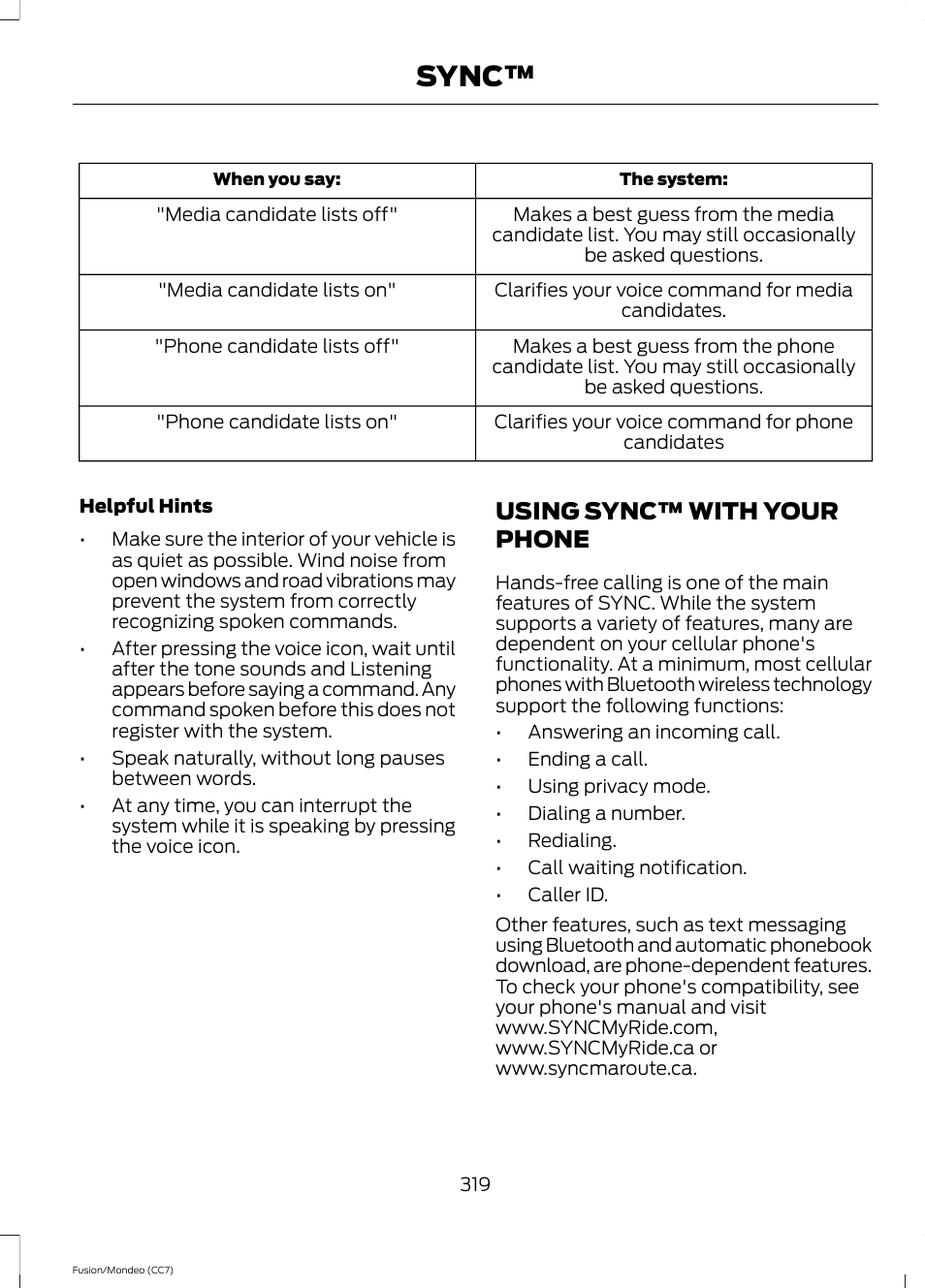 SYNC™

| When you say: | The system: |
|---|---|
| "Media candidate lists off" | Makes a best guess from the media candidate list. You may still occasionally be asked questions. |
| "Media candidate lists on" | Clarifies your voice command for media candidates. |
| "Phone candidate lists off" | Makes a best guess from the phone candidate list. You may still occasionally be asked questions. |
| "Phone candidate lists on" | Clarifies your voice command for phone candidates |

Helpful Hints

• Make sure the interior of your vehicle is as quiet as possible. Wind noise from open windows and road vibrations may prevent the system from correctly recognizing spoken commands.
• After pressing the voice icon, wait until after the tone sounds and Listening appears before saying a command. Any command spoken before this does not register with the system.
• Speak naturally, without long pauses between words.
• At any time, you can interrupt the system while it is speaking by pressing the voice icon.

USING SYNC™ WITH YOUR PHONE

Hands-free calling is one of the main features of SYNC. While the system supports a variety of features, many are dependent on your cellular phone's functionality. At a minimum, most cellular phones with Bluetooth wireless technology support the following functions:
• Answering an incoming call.
• Ending a call.
• Using privacy mode.
• Dialing a number.
• Redialing.
• Call waiting notification.
• Caller ID.

Other features, such as text messaging using Bluetooth and automatic phonebook download, are phone-dependent features. To check your phone's compatibility, see your phone's manual and visit www.SYNCMyRide.com, www.SYNCMyRide.ca or www.syncmaroute.ca.

319

Fusion/Mondeo (CC7)